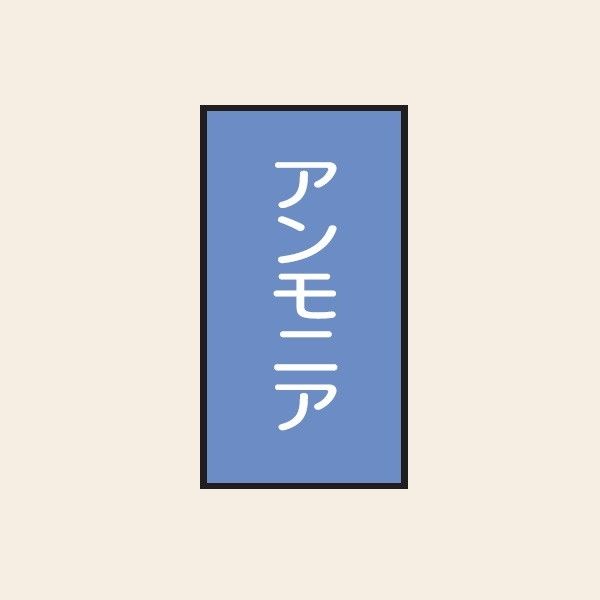 アンモニア